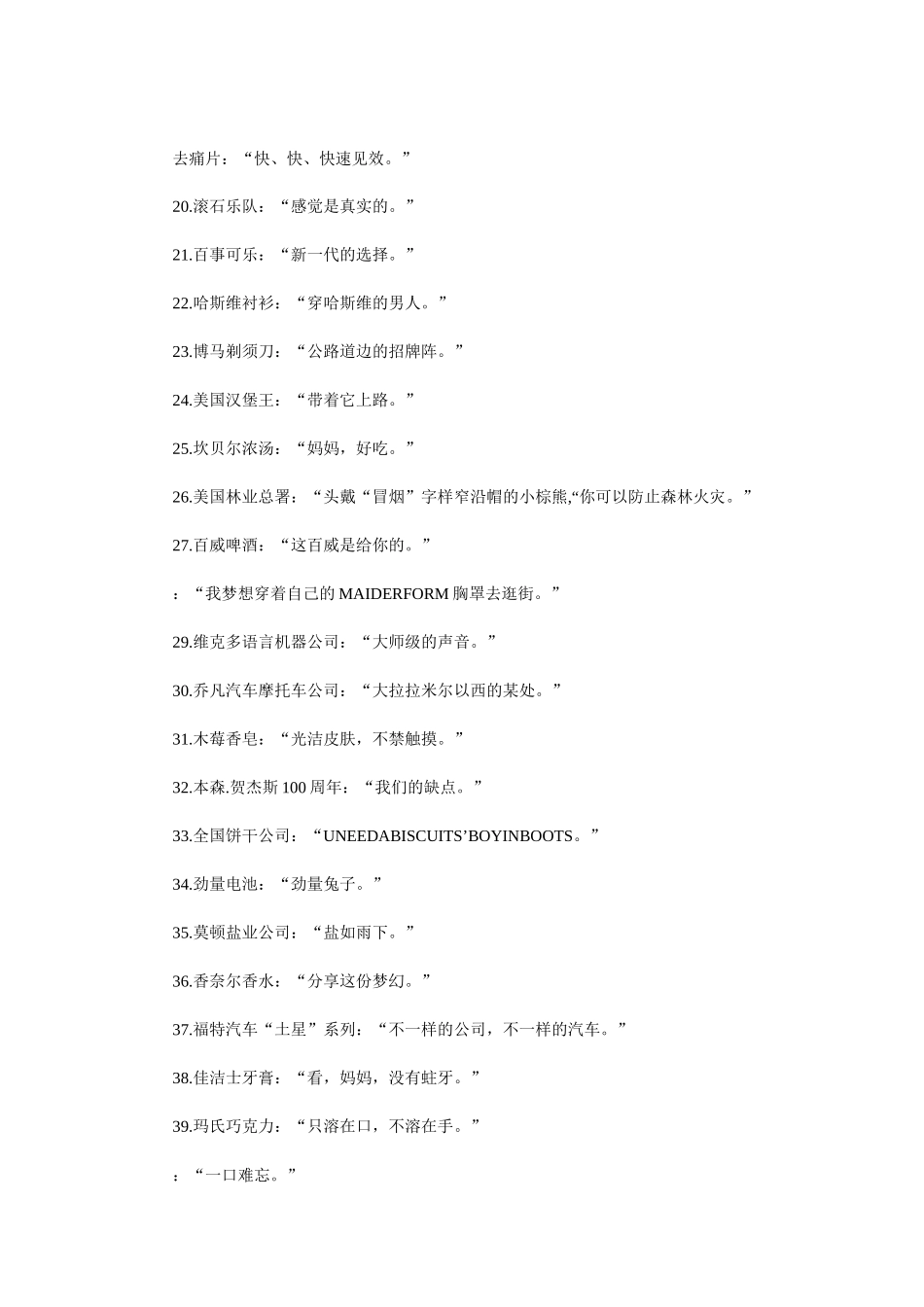 去痛片：“快、快、快速见效。”

20.滚石乐队：“感觉是真实的。”

21.百事可乐：“新一代的选择。”

22.哈斯维衬衫：“穿哈斯维的男人。”

23.博马剃须刀：“公路道边的招牌阵。”

24.美国汉堡王：“带着它上路。”

25.坎贝尔浓汤：“妈妈，好吃。”

26.美国林业总署：“头戴“冒烟”字样窄沿帽的小棕熊,“你可以防止森林火灾。”

27.百威啤酒：“这百威是给你的。”

：“我梦想穿着自己的 MAIDERFORM 胸罩去逛街。”

29.维克多语言机器公司：“大师级的声音。”

30.乔凡汽车摩托车公司：“大拉拉米尔以西的某处。”

31.木莓香皂：“光洁皮肤，不禁触摸。”

32.本森.贺杰斯 100 周年：“我们的缺点。”

33.全国饼干公司：“UNEEDABISCUITS’BOYINBOOTS。”

34.劲量电池：“劲量兔子。”

35.莫顿盐业公司：“盐如雨下。”

36.香奈尔香水：“分享这份梦幻。”

37.福特汽车“土星”系列：“不一样的公司，不一样的汽车。”

38.佳洁士牙膏：“看，妈妈，没有蛀牙。”

39.玛氏巧克力：“只溶在口，不溶在手。”

：“一口难忘。”